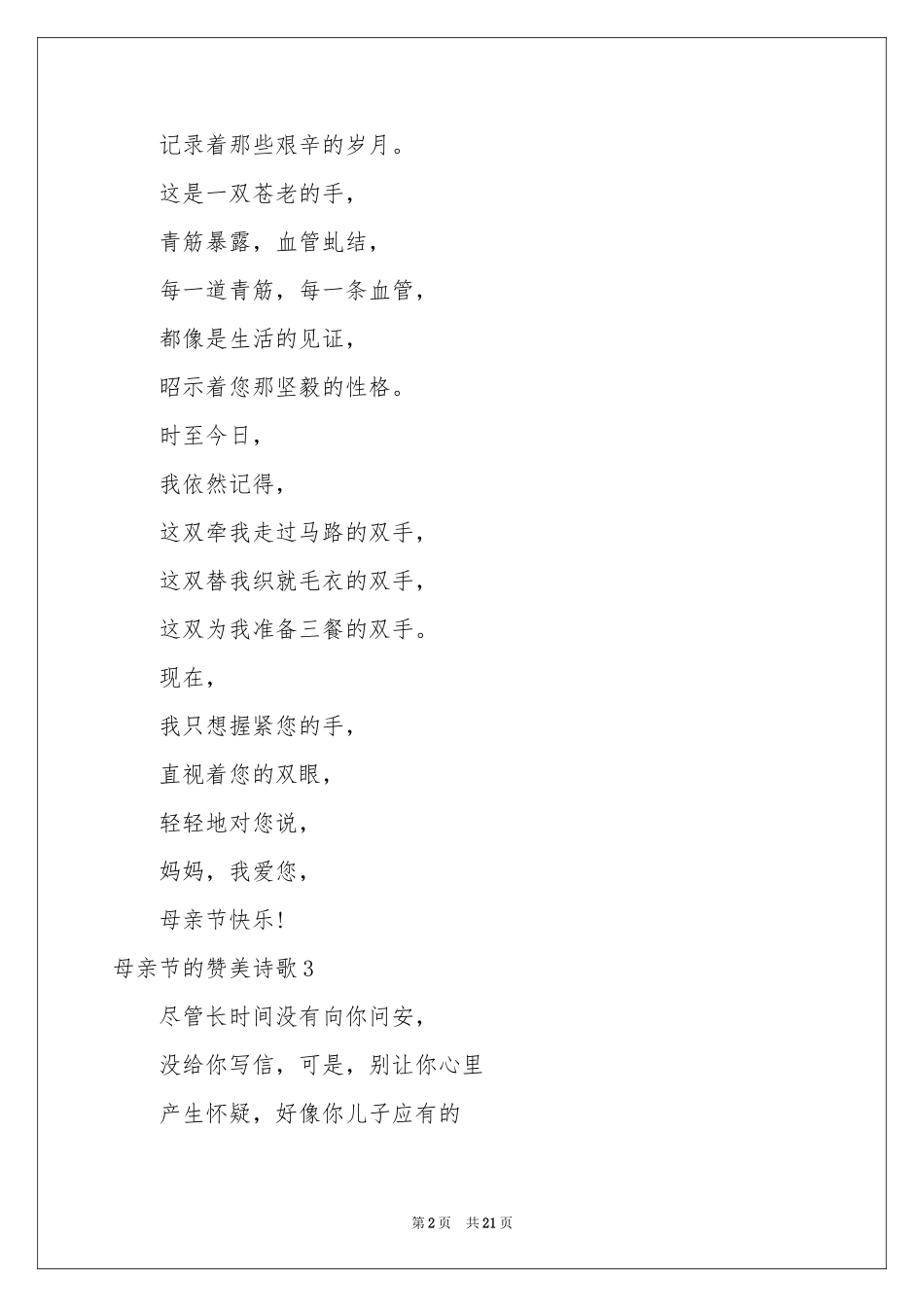 记录着那些艰辛的岁月。

这是一双苍老的手，

青筋暴露，血管虬结，

每一道青筋，每一条血管，

都像是生活的见证，

昭示着您那坚毅的性格。

时至今日，

我依然记得，

这双牵我走过马路的双手，

这双替我织就毛衣的双手，

这双为我准备三餐的双手。

现在，

我只想握紧您的手，

直视着您的双眼，

轻轻地对您说，

妈妈，我爱您，

母亲节快乐！

母亲节的赞美诗歌3

尽管长时间没有向你问安，

没给你写信，可是，别让你心里

产生怀疑，好像你儿子应有的

第2页　共21页